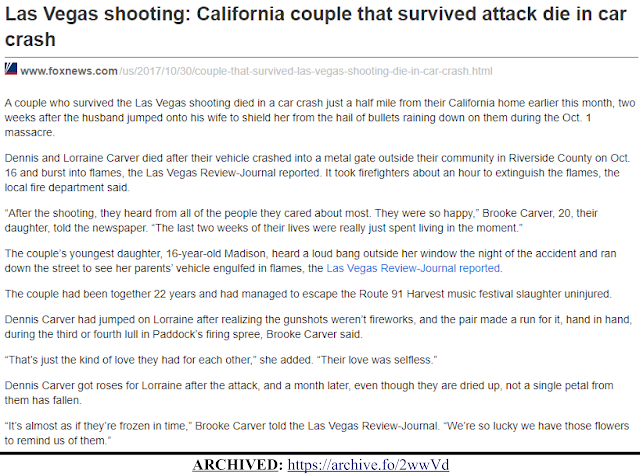 Las Vegas shooting: California couple that survived attack die in car crash

www.foxnews.com/us/2017/10/30/couple-that-survived-las-vegas-shooting-die-in-car-crash.html

A couple who survived the Las Vegas shooting died in a car crash just a half mile from their California home earlier this month, two weeks after the husband jumped onto his wife to shield her from the hail of bullets raining down on them during the Oct. 1 massacre.

Dennis and Lorraine Carver died after their vehicle crashed into a metal gate outside their community in Riverside County on Oct. 16 and burst into flames, the Las Vegas Review-Journal reported. It took firefighters about an hour to extinguish the flames, the local fire department said.

“After the shooting, they heard from all of the people they cared about most. They were so happy,” Brooke Carver, 20, their daughter, told the newspaper. “The last two weeks of their lives were really just spent living in the moment.”

The couple’s youngest daughter, 16-year-old Madison, heard a loud bang outside her window the night of the accident and ran down the street to see her parents’ vehicle engulfed in flames, the Las Vegas Review-Journal reported.

The couple had been together 22 years and had managed to escape the Route 91 Harvest music festival slaughter uninjured.

Dennis Carver had jumped on Lorraine after realizing the gunshots weren’t fireworks, and the pair made a run for it, hand in hand, during the third or fourth lull in Paddock’s firing spree, Brooke Carver said.

“That’s just the kind of love they had for each other,” she added. “Their love was selfless.”

Dennis Carver got roses for Lorraine after the attack, and a month later, even though they are dried up, not a single petal from them has fallen.

“It’s almost as if they’re frozen in time,” Brooke Carver told the Las Vegas Review-Journal. “We’re so lucky we have those flowers to remind us of them.”

ARCHIVED: https://archive.fo/2wwVd